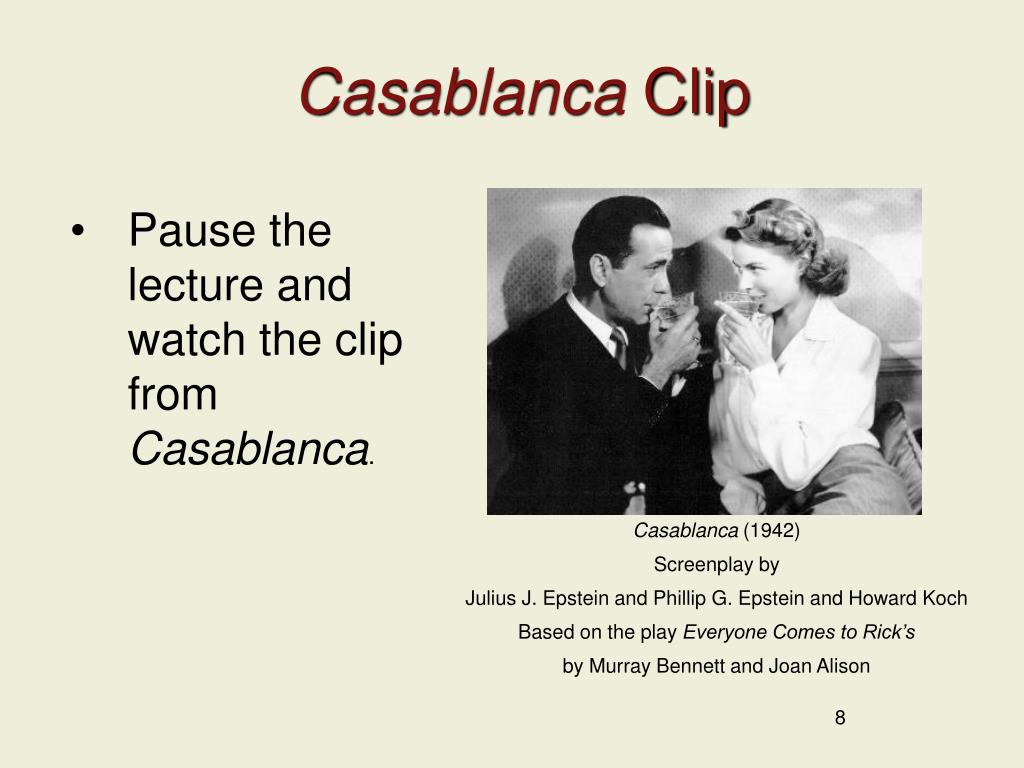 Casablanca Clip

• Pause the lecture and watch the clip from Casablanca.

Casablanca (1942)
Screenplay by
Julius J. Epstein and Phillip G. Epstein and Howard Koch
Based on the play Everyone Comes to Rick's
by Murray Bennett and Joan Alison

8